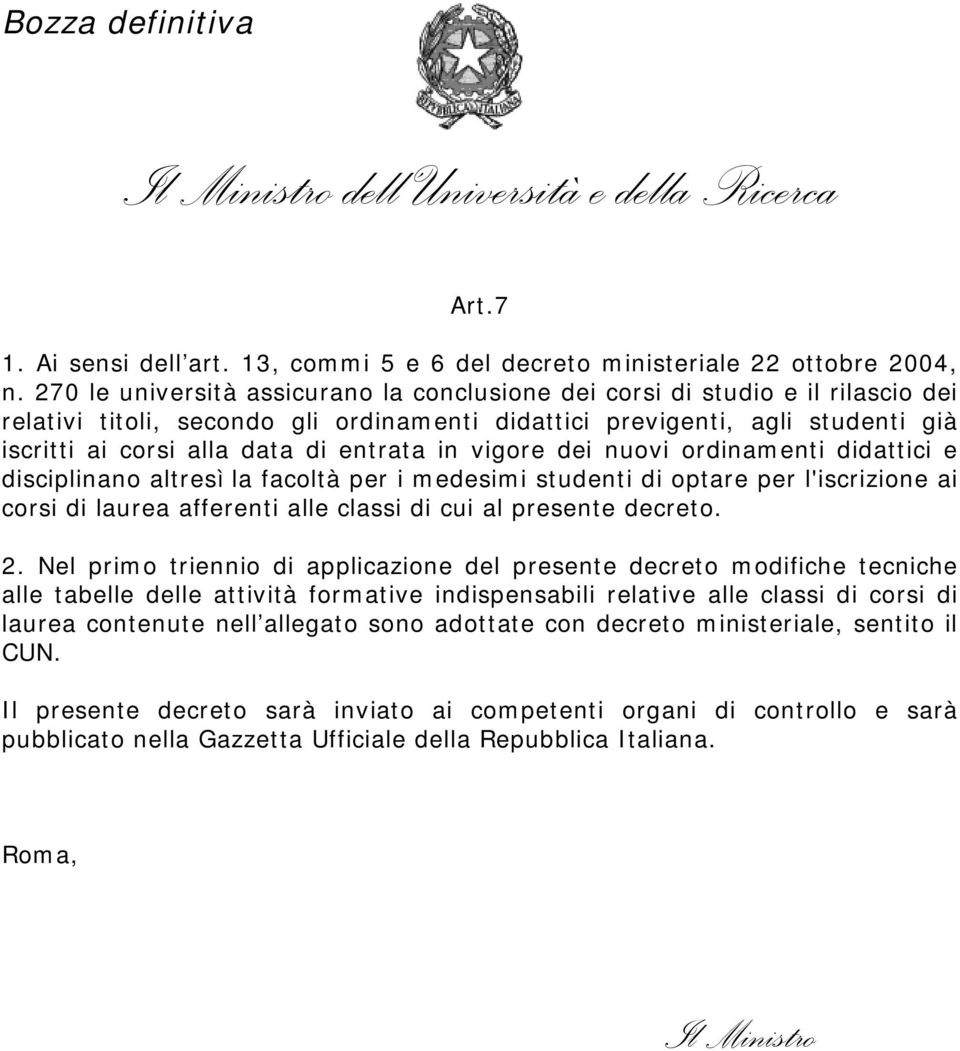 Bozza definitiva

REPUBBLICA ITALIANA

Il Ministro dell'Università e della Ricerca

Art.7

1. Ai sensi dell'art. 13, commi 5 e 6 del decreto ministeriale 22 ottobre 2004, n. 270 le università assicurano la conclusione dei corsi di studio e il rilascio dei relativi titoli, secondo gli ordinamenti didattici previgenti, agli studenti già iscritti ai corsi alla data di entrata in vigore dei nuovi ordinamenti didattici e disciplinano altresì la facoltà per i medesimi studenti di optare per l'iscrizione ai corsi di laurea afferenti alle classi di cui al presente decreto.

2. Nel primo triennio di applicazione del presente decreto modifiche tecniche alle tabelle delle attività formative indispensabili relative alle classi di corsi di laurea contenute nell'allegato sono adottate con decreto ministeriale, sentito il CUN.

Il presente decreto sarà inviato ai competenti organi di controllo e sarà pubblicato nella Gazzetta Ufficiale della Repubblica Italiana.

Roma,

Il Ministro